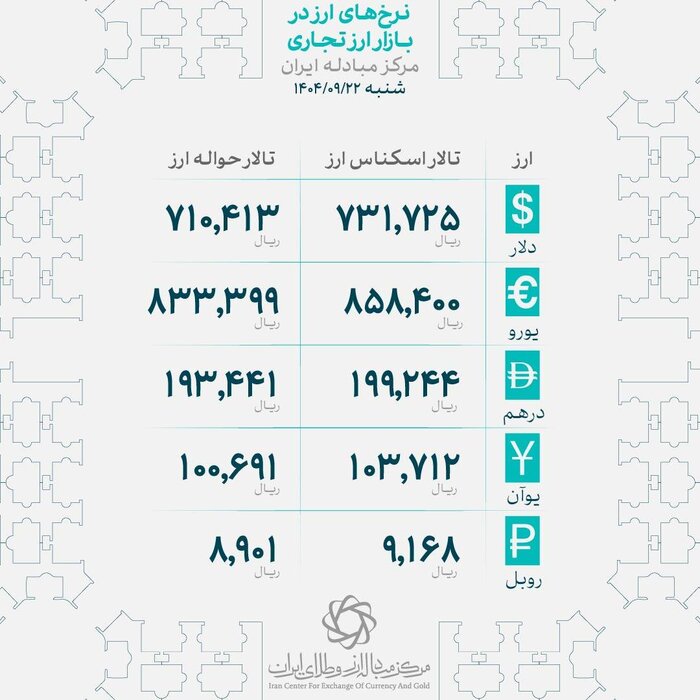 نرخ‌های ارز در
بازار ارز تجاری
مرکز مبادله ایران
شنبه ۱۴۰۴/۰۹/۲۲

| ارز | تالار اسکناس ارز | تالار حواله ارز |
|---|---|---|
| $ دلار | ۷۳۱,۷۲۵ ریال | ۷۱۰,۴۱۳ ریال |
| € یورو | ۸۵۸,۴۰۰ ریال | ۸۳۳,۳۹۹ ریال |
| درهم | ۱۹۹,۲۴۴ ریال | ۱۹۳,۴۴۱ ریال |
| ¥ یوآن | ۱۰۳,۷۱۲ ریال | ۱۰۰,۶۹۱ ریال |
| ₽ روبل | ۹,۱۶۸ ریال | ۸,۹۰۱ ریال |

مرکز مبادله ارز و طلای ایران
Iran Center For Exchange Of Currency And Gold